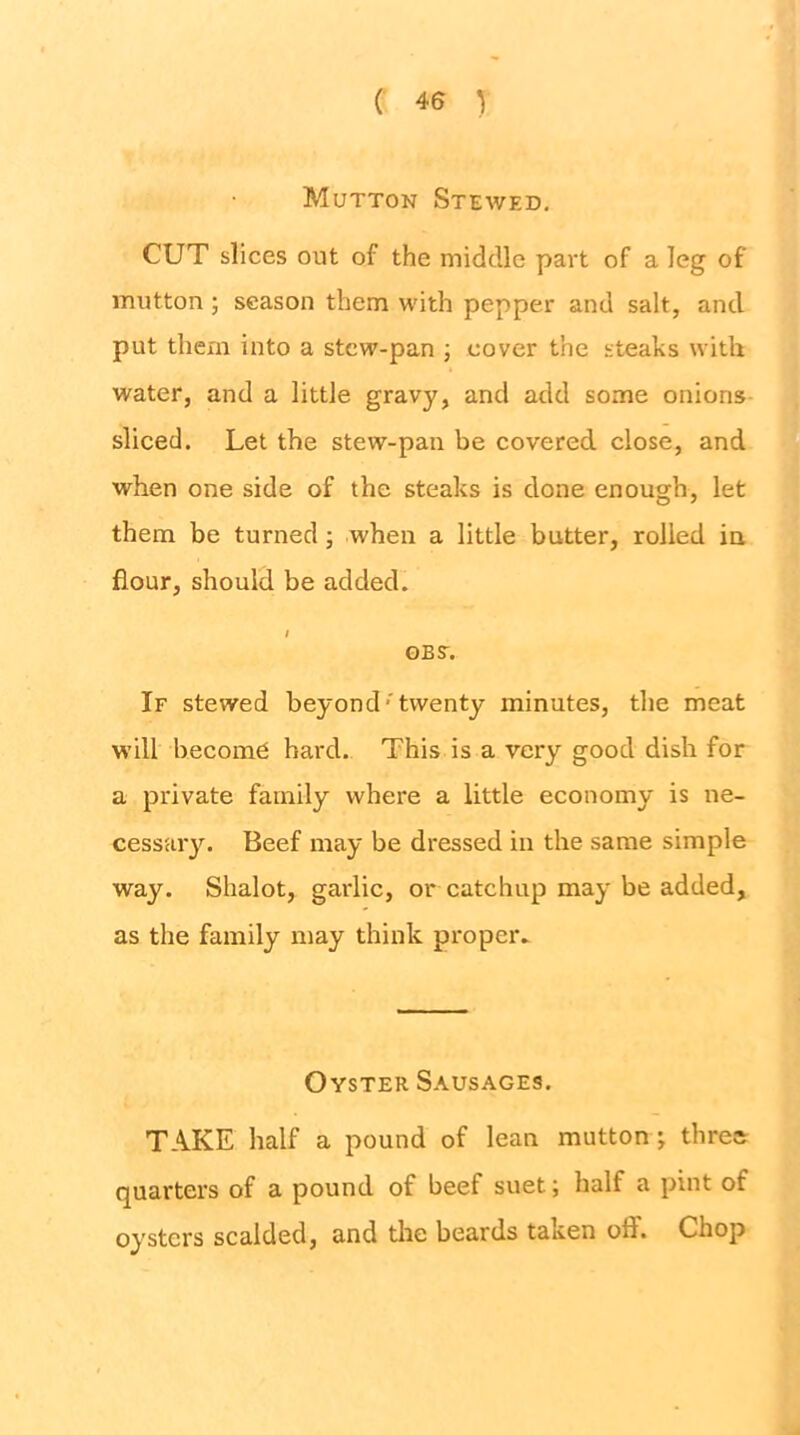 ( 46 )

Mutton Stewed.

CUT slices out of the middle part of a leg of mutton; season them with pepper and salt, and put them into a stew-pan; cover the steaks with water, and a little gravy, and add some onions sliced. Let the stew-pan be covered close, and when one side of the steaks is done enough, let them be turned; when a little butter, rolled in flour, should be added.

OBS.

If stewed beyond twenty minutes, the meat will become hard. This is a very good dish for a private family where a little economy is necessary. Beef may be dressed in the same simple way. Shalot, garlic, or catchup may be added, as the family may think proper.

Oyster Sausages.

TAKE half a pound of lean mutton; three quarters of a pound of beef suet; half a pint of oysters scalded, and the beards taken off. Chop